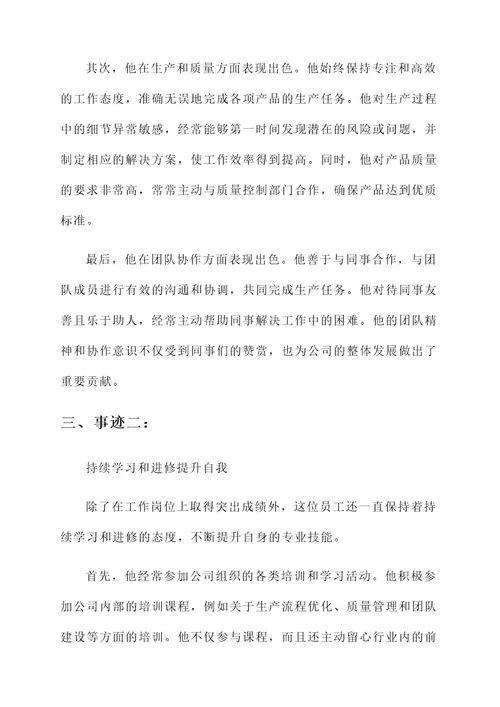 其次，他在生产和质量方面表现出色。他始终保持专注和高效的工作态度，准确无误地完成各项产品的生产任务。他对生产过程中的细节异常敏感，经常能够第一时间发现潜在的风险或问题，并制定相应的解决方案，使工作效率得到提高。同时，他对产品质量的要求非常高，常常主动与质量控制部门合作，确保产品达到优质标准。

最后，他在团队协作方面表现出色。他善于与同事合作，与团队成员进行有效的沟通和协调，共同完成生产任务。他对待同事友善且乐于助人，经常主动帮助同事解决工作中的困难。他的团队精神和协作意识不仅受到同事们的赞赏，也为公司的整体发展做出了重要贡献。

三、事迹二：

持续学习和进修提升自我

除了在工作岗位上取得突出成绩外，这位员工还一直保持着持续学习和进修的态度，不断提升自身的专业技能。

首先，他经常参加公司组织的各类培训和学习活动。他积极参加公司内部的培训课程，例如关于生产流程优化、质量管理和团队建设等方面的培训。他不仅参与课程，而且还主动留心行业内的前